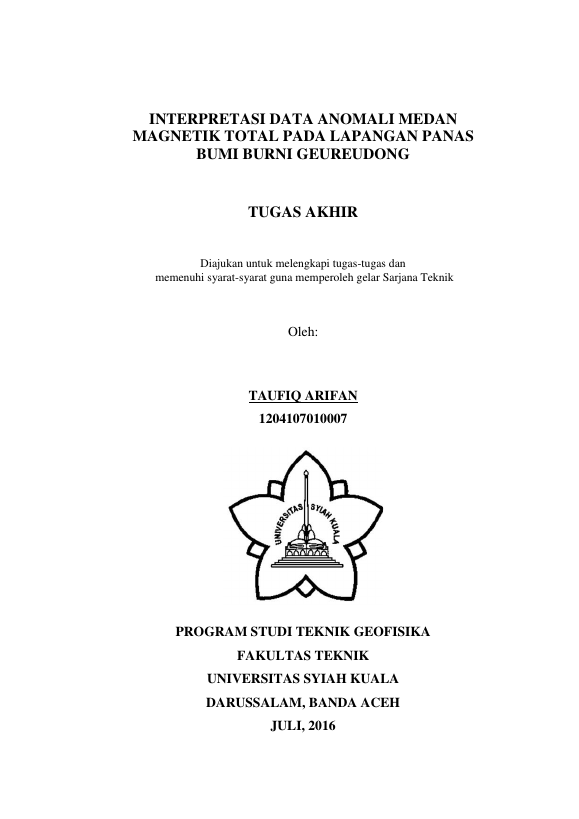 INTERPRETASI DATA ANOMALI MEDAN MAGNETIK TOTAL PADA LAPANGAN PANAS BUMI BURNI GEUREUDONG

TUGAS AKHIR

Diajukan untuk melengkapi tugas-tugas dan memenuhi syarat-syarat guna memperoleh gelar Sarjana Teknik

Oleh:

TAUFIQ ARIFAN
1204107010007

UNIVERSITAS SYIAH KUALA

PROGRAM STUDI TEKNIK GEOFISIKA
FAKULTAS TEKNIK
UNIVERSITAS SYIAH KUALA
DARUSSALAM, BANDA ACEH
JULI, 2016